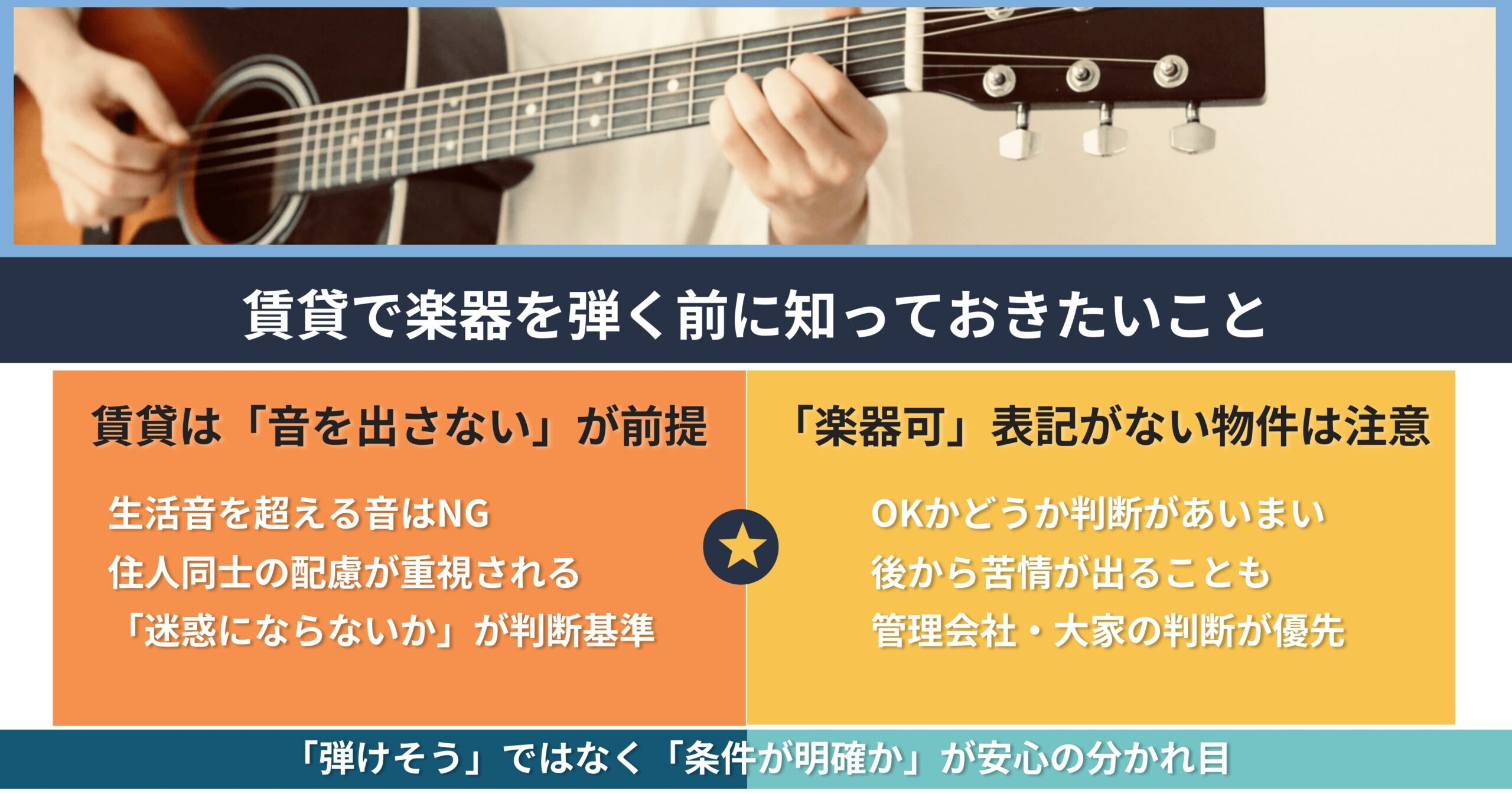 賃貸で楽器を弾く前に知っておきたいこと

賃貸は「音を出さない」が前提

生活音を超える音はNG
住人同士の配慮が重視される
「迷惑にならないか」が判断基準

「楽器可」表記がない物件は注意

OKかどうか判断があいまい
後から苦情が出ることも
管理会社・大家の判断が優先

「弾けそう」ではなく「条件が明確か」が安心の分かれ目